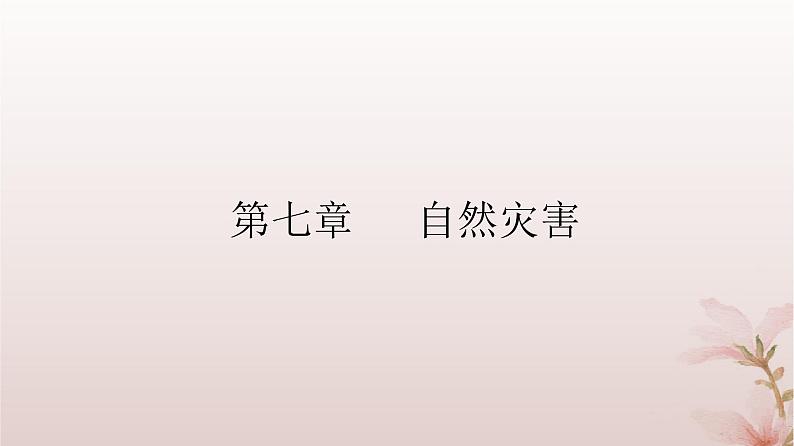 第七章　自然灾害